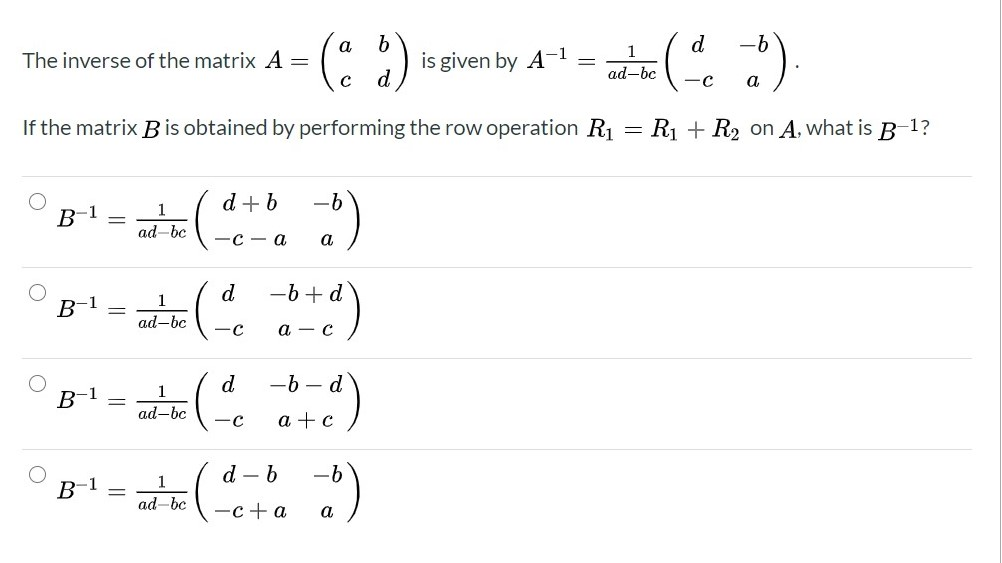 The inverse of the matrix $A = \begin{pmatrix} a & b \\ c & d \end{pmatrix}$ is given by $A^{-1} = \frac{1}{ad-bc}\begin{pmatrix} d & -b \\ -c & a \end{pmatrix}$.

If the matrix $B$ is obtained by performing the row operation $R_1 = R_1 + R_2$ on $A$, what is $B^{-1}$?

$B^{-1} = \frac{1}{ad-bc}\begin{pmatrix} d+b & -b \\ -c-a & a \end{pmatrix}$

$B^{-1} = \frac{1}{ad-bc}\begin{pmatrix} d & -b+d \\ -c & a-c \end{pmatrix}$

$B^{-1} = \frac{1}{ad-bc}\begin{pmatrix} d & -b-d \\ -c & a+c \end{pmatrix}$

$B^{-1} = \frac{1}{ad-bc}\begin{pmatrix} d-b & -b \\ -c+a & a \end{pmatrix}$